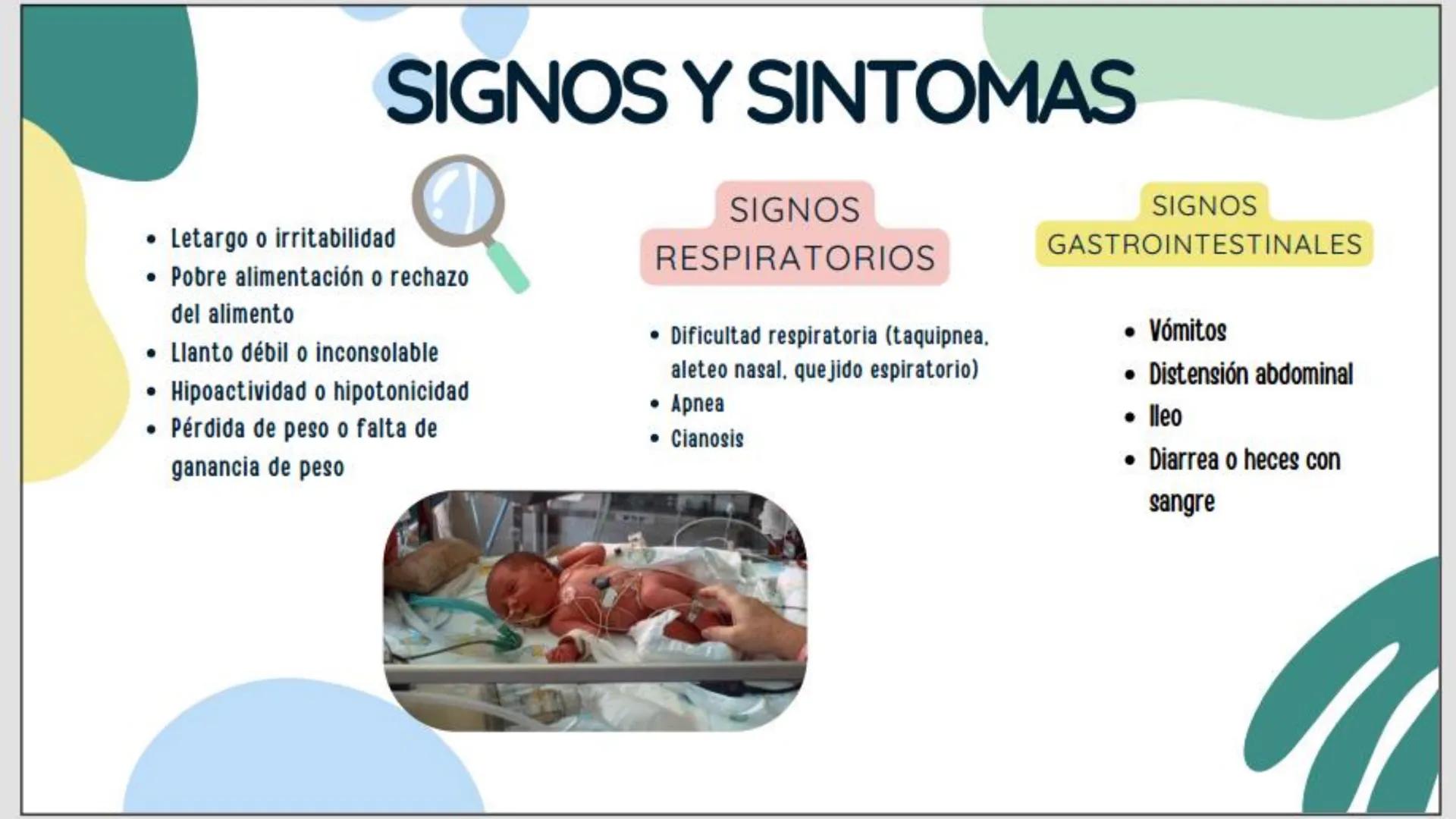 SIGNOS Y SINTOMAS

- Letargo o irritabilidad
- Pobre alimentación o rechazo del alimento
- Llanto débil o inconsolable
- Hipoactividad o hipotonicidad
- Pérdida de peso o falta de ganancia de peso

SIGNOS RESPIRATORIOS

- Dificultad respiratoria (taquipnea, aleteo nasal, quejido espiratorio)
- Apnea
- Cianosis

SIGNOS GASTROINTESTINALES

- Vómitos
- Distensión abdominal
- Ileo
- Diarrea o heces con sangre